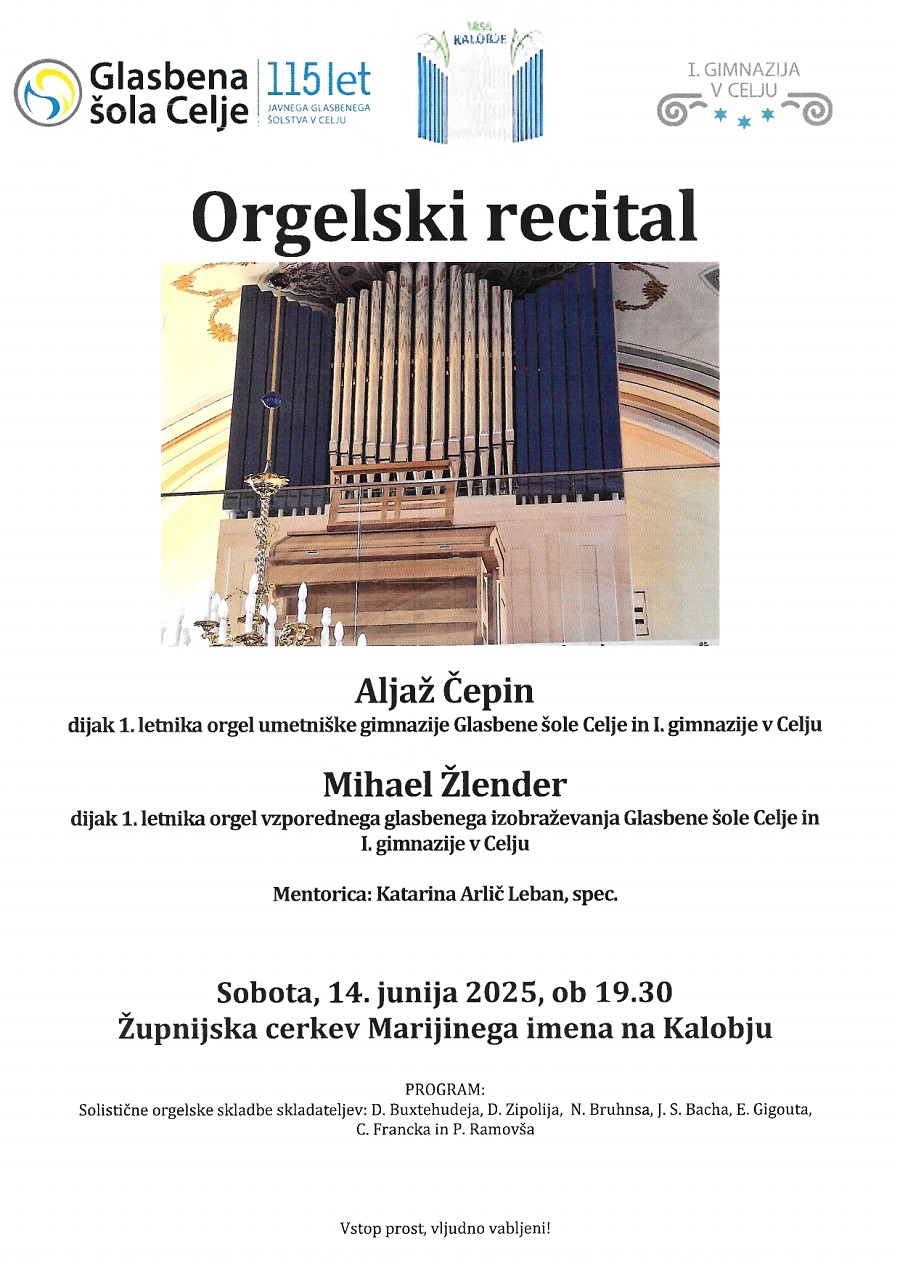 Glasbena šola Celje

115 let
JAVNEGA GLASBENEGA ŠOLSTVA V CELJU

1856 KALOBJE

I. GIMNAZIJA V CELJU

Orgelski recital

Aljaž Čepin
dijak 1. letnika orgel umetniške gimnazije Glasbene šole Celje in I. gimnazije v Celju

Mihael Žlender
dijak 1. letnika orgel vzporednega glasbenega izobraževanja Glasbene šole Celje in I. gimnazije v Celju

Mentorica: Katarina Arlič Leban, spec.

Sobota, 14. junija 2025, ob 19.30
Župnijska cerkev Marijinega imena na Kalobju

PROGRAM:
Solistične orgelske skladbe skladateljev: D. Buxtehudeja, D. Zipolija, N. Bruhnsa, J. S. Bacha, E. Gigouta, C. Francka in P. Ramovša

Vstop prost, vljudno vabljeni!